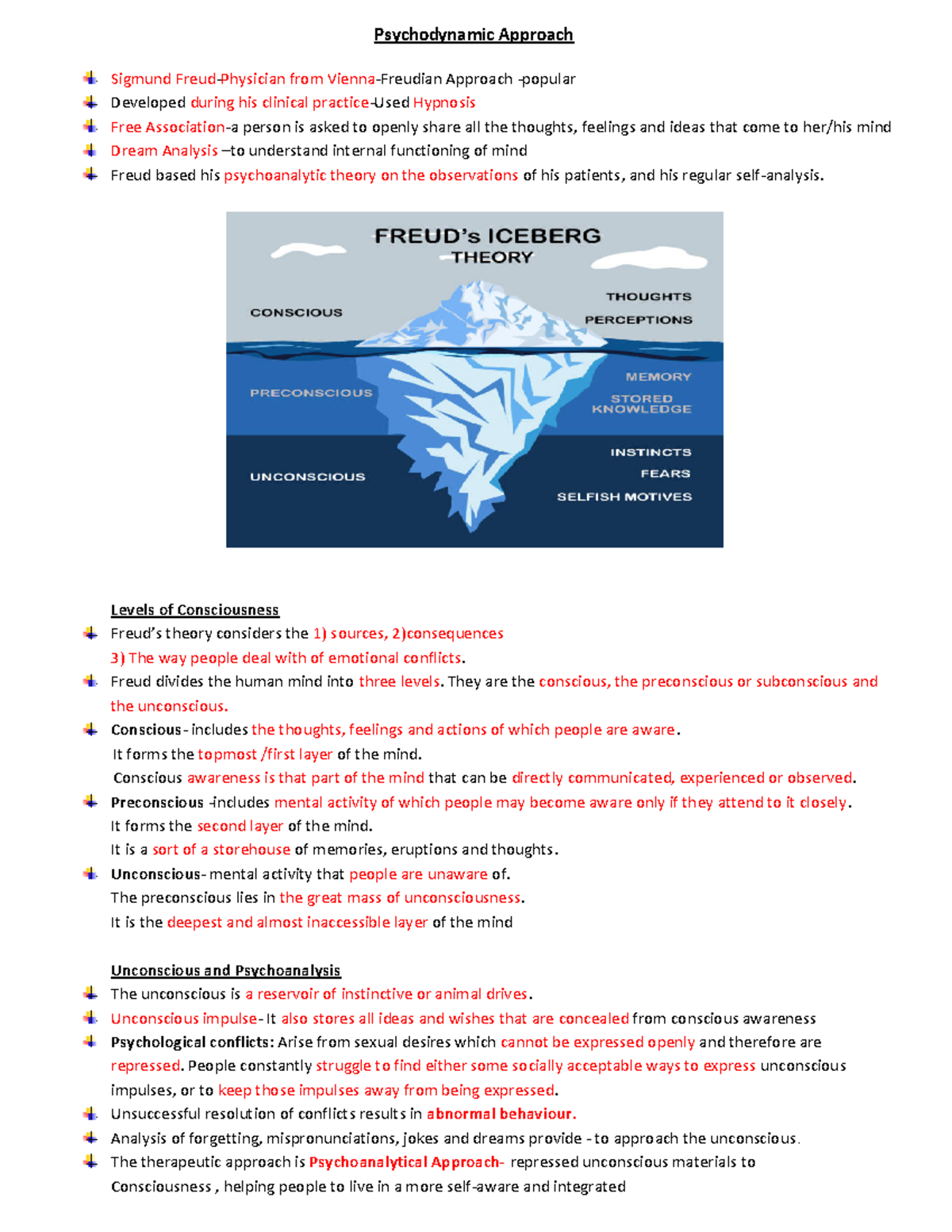 Psychodynamic Approach

Sigmund Freud-Physician from Vienna-Freudian Approach -popular
Developed during his clinical practice-Used Hypnosis
Free Association-a person is asked to openly share all the thoughts, feelings and ideas that come to her/his mind
Dream Analysis –to understand internal functioning of mind
Freud based his psychoanalytic theory on the observations of his patients, and his regular self-analysis.

FREUD's ICEBERG THEORY
CONSCIOUS
THOUGHTS
PERCEPTIONS
PRECONSCIOUS
MEMORY
STORED KNOWLEDGE
UNCONSCIOUS
INSTINCTS
FEARS
SELFISH MOTIVES

Levels of Consciousness
Freud's theory considers the 1) sources, 2)consequences
3) The way people deal with of emotional conflicts.
Freud divides the human mind into three levels. They are the conscious, the preconscious or subconscious and the unconscious.
Conscious- includes the thoughts, feelings and actions of which people are aware.
It forms the topmost /first layer of the mind.
Conscious awareness is that part of the mind that can be directly communicated, experienced or observed.
Preconscious -includes mental activity of which people may become aware only if they attend to it closely.
It forms the second layer of the mind.
It is a sort of a storehouse of memories, eruptions and thoughts.
Unconscious- mental activity that people are unaware of.
The preconscious lies in the great mass of unconsciousness.
It is the deepest and almost inaccessible layer of the mind

Unconscious and Psychoanalysis
The unconscious is a reservoir of instinctive or animal drives.
Unconscious impulse- It also stores all ideas and wishes that are concealed from conscious awareness
Psychological conflicts: Arise from sexual desires which cannot be expressed openly and therefore are repressed. People constantly struggle to find either some socially acceptable ways to express unconscious impulses, or to keep those impulses away from being expressed.
Unsuccessful resolution of conflicts results in abnormal behaviour.
Analysis of forgetting, mispronunciations, jokes and dreams provide - to approach the unconscious.
The therapeutic approach is Psychoanalytical Approach- repressed unconscious materials to Consciousness , helping people to live in a more self-aware and integrated